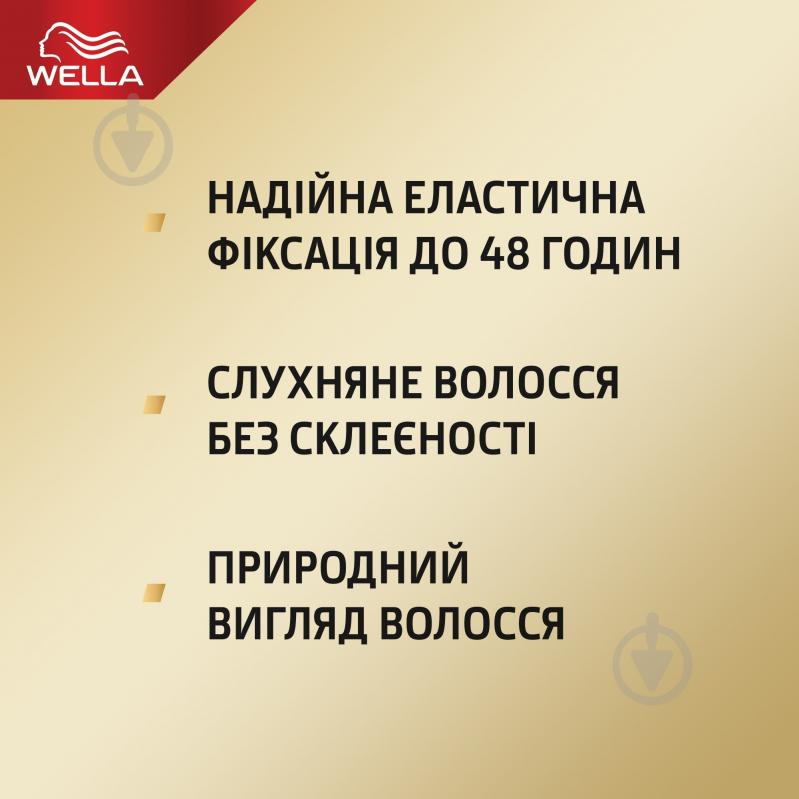 WELLA

НАДІЙНА ЕЛАСТИЧНА ФІКСАЦІЯ ДО 48 ГОДИН

СЛУХНЯНЕ ВОЛОССЯ БЕЗ СКЛЕЄНОСТІ

ПРИРОДНИЙ ВИГЛЯД ВОЛОССЯ